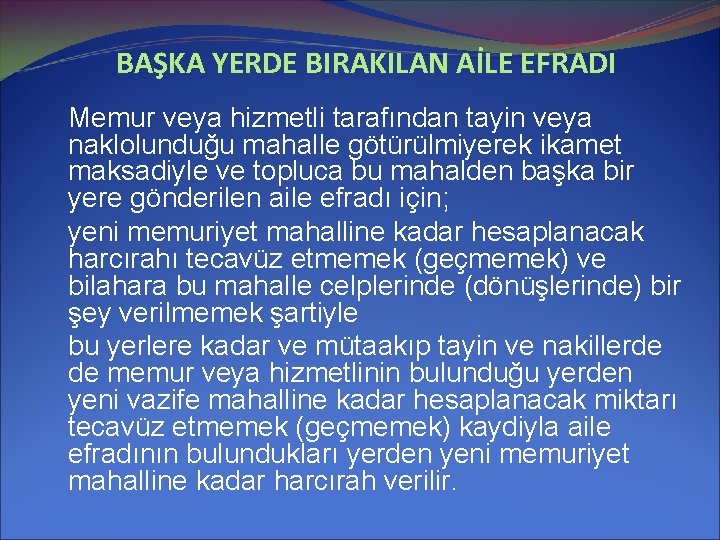 BAŞKA YERDE BIRAKILAN AİLE EFRADI

Memur veya hizmetli tarafından tayin veya naklolunduğu mahalle götürülmiyerek ikamet maksadiyle ve topluca bu mahalden başka bir yere gönderilen aile efradı için;

yeni memuriyet mahalline kadar hesaplanacak harcırahı tecavüz etmemek (geçmemek) ve bilahara bu mahalle celplerinde (dönüşlerinde) bir şey verilmemek şartiyle

bu yerlere kadar ve mütaakıp tayin ve nakillerde de memur veya hizmetlinin bulunduğu yerden yeni vazife mahalline kadar hesaplanacak miktarı tecavüz etmemek (geçmemek) kaydiyla aile efradının bulundukları yerden yeni memuriyet mahalline kadar harcırah verilir.